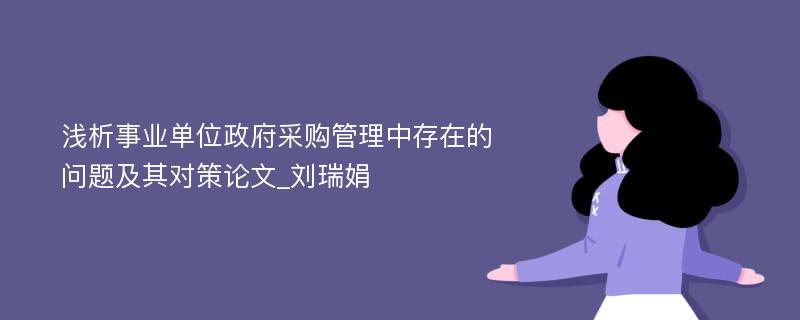 浅析事业单位政府采购管理中存在的问题及其对策论文_刘瑞娟